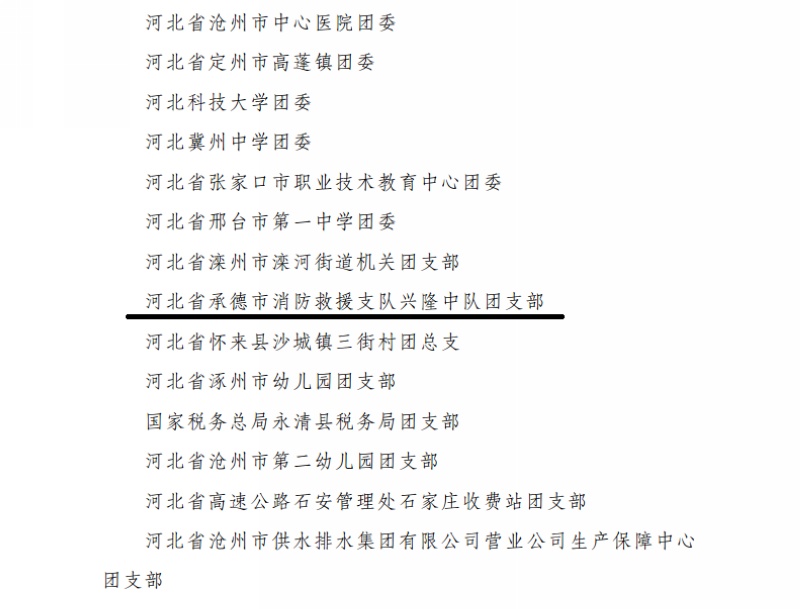 河北省沧州市中心医院团委

河北省定州市高蓬镇团委

河北科技大学团委

河北冀州中学团委

河北省张家口市职业技术教育中心团委

河北省邢台市第一中学团委

河北省滦州市滦河街道机关团支部

河北省承德市消防救援支队兴隆中队团支部

河北省怀来县沙城镇三街村团总支

河北省涿州市幼儿园团支部

国家税务总局永清县税务局团支部

河北省沧州市第二幼儿园团支部

河北省高速公路石安管理处石家庄收费站团支部

河北省沧州市供水排水集团有限公司营业公司生产保障中心团支部